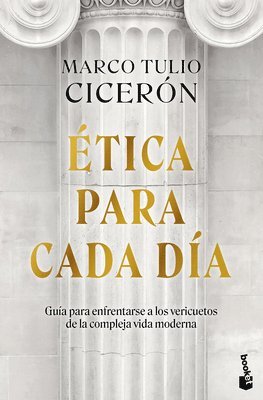 MARCO TULIO
CICERÓN

ÉTICA
PARA
CADA DÍA

Guía para enfrentarse a los vericuetos de la compleja vida moderna

booket